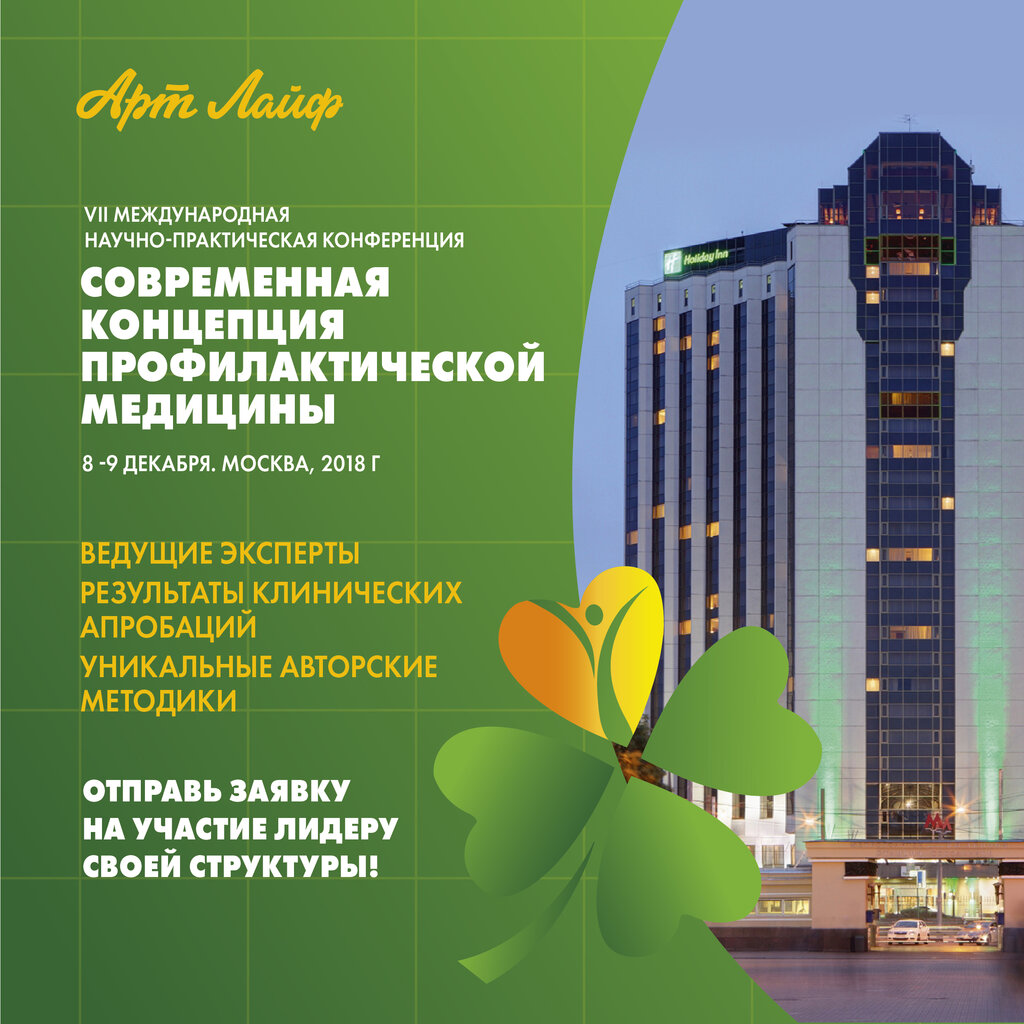 Арт Лайф

VII МЕЖДУНАРОДНАЯ НАУЧНО-ПРАКТИЧЕСКАЯ КОНФЕРЕНЦИЯ

СОВРЕМЕННАЯ КОНЦЕПЦИЯ ПРОФИЛАКТИЧЕСКОЙ МЕДИЦИНЫ

8 -9 ДЕКАБРЯ. МОСКВА, 2018 Г

ВЕДУЩИЕ ЭКСПЕРТЫ
РЕЗУЛЬТАТЫ КЛИНИЧЕСКИХ АПРОБАЦИЙ
УНИКАЛЬНЫЕ АВТОРСКИЕ МЕТОДИКИ

ОТПРАВЬ ЗАЯВКУ НА УЧАСТИЕ ЛИДЕРУ СВОЕЙ СТРУКТУРЫ!

Holiday Inn